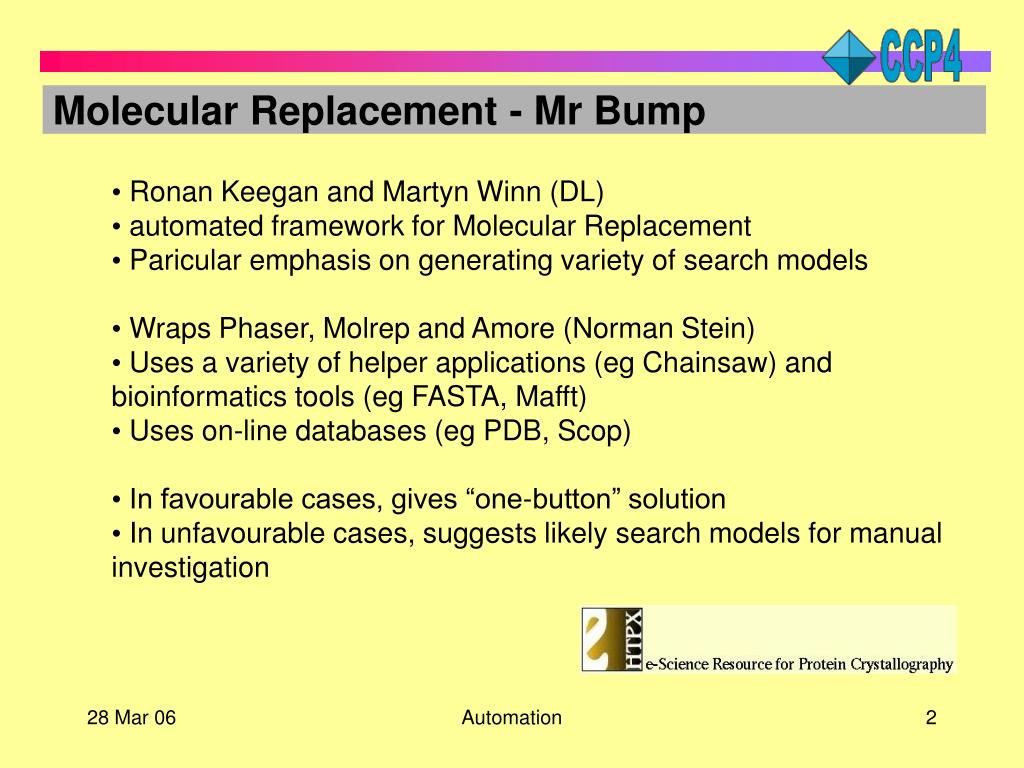 CCP4

Molecular Replacement - Mr Bump

• Ronan Keegan and Martyn Winn (DL)
• automated framework for Molecular Replacement
• Paricular emphasis on generating variety of search models

• Wraps Phaser, Molrep and Amore (Norman Stein)
• Uses a variety of helper applications (eg Chainsaw) and bioinformatics tools (eg FASTA, Mafft)
• Uses on-line databases (eg PDB, Scop)

• In favourable cases, gives “one-button” solution
• In unfavourable cases, suggests likely search models for manual investigation

HTPX
e-Science Resource for Protein Crystallography

28 Mar 06

Automation

2